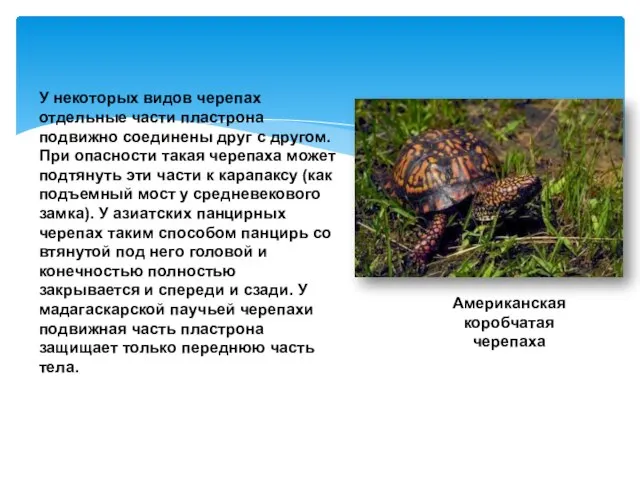 У некоторых видов черепах отдельные части пластрона подвижно соединены друг с другом. При опасности такая черепаха может подтянуть эти части к карапаксу (как подъемный мост у средневекового замка). У азиатских панцирных черепах таким способом панцирь со втянутой под него головой и конечностью полностью закрывается и спереди и сзади. У мадагаскарской паучьей черепахи подвижная часть пластрона защищает только переднюю часть тела.

Американская коробчатая черепаха